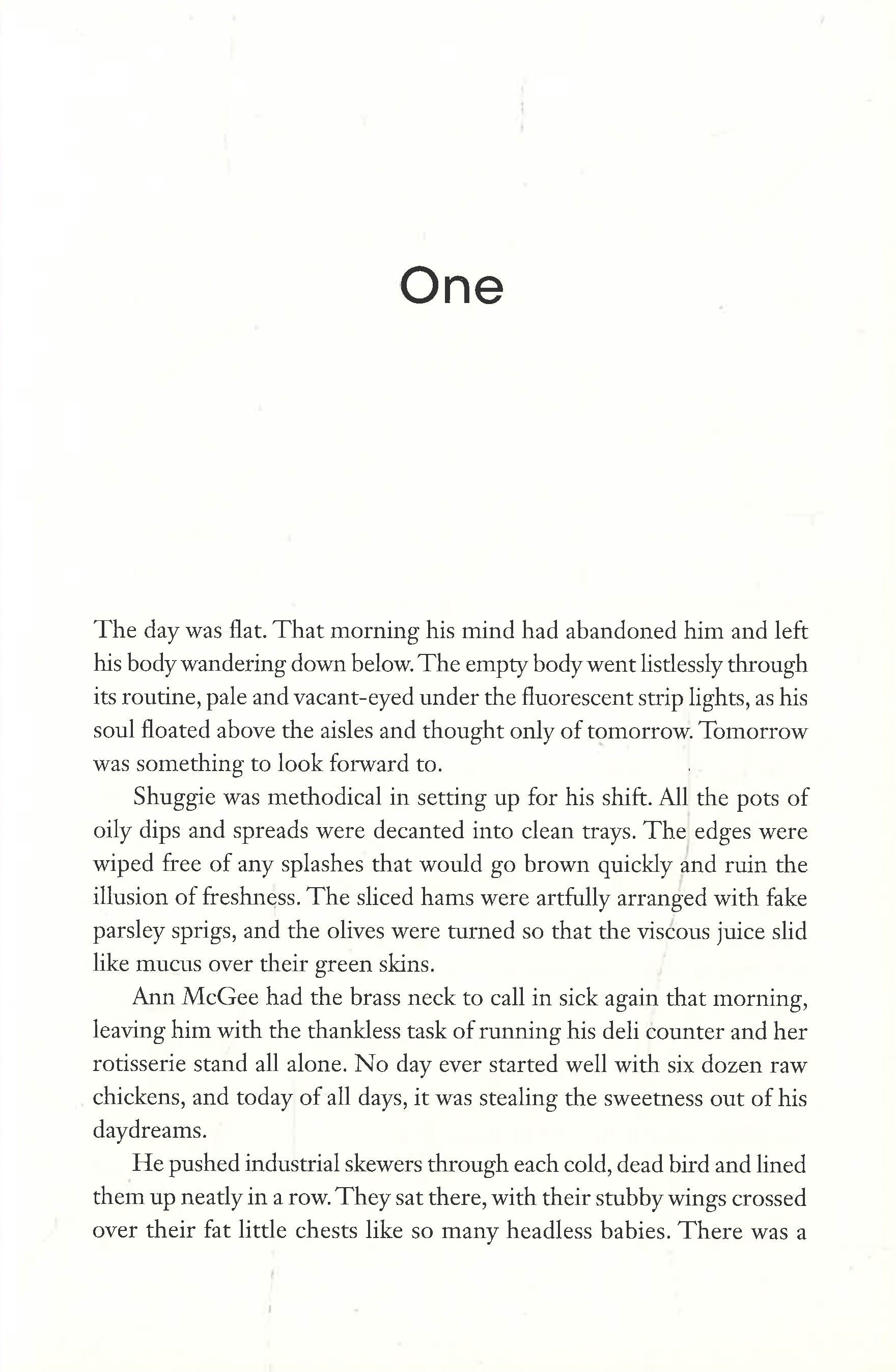 One

The day was flat. That morning his mind had abandoned him and left his body wandering down below. The empty body went listlessly through its routine, pale and vacant-eyed under the fluorescent strip lights, as his soul floated above the aisles and thought only of tomorrow. Tomorrow was something to look forward to.

Shuggie was methodical in setting up for his shift. All the pots of oily dips and spreads were decanted into clean trays. The edges were wiped free of any splashes that would go brown quickly and ruin the illusion of freshness. The sliced hams were artfully arranged with fake parsley sprigs, and the olives were turned so that the viscous juice slid like mucus over their green skins.

Ann McGee had the brass neck to call in sick again that morning, leaving him with the thankless task of running his deli counter and her rotisserie stand all alone. No day ever started well with six dozen raw chickens, and today of all days, it was stealing the sweetness out of his daydreams.

He pushed industrial skewers through each cold, dead bird and lined them up neatly in a row. They sat there, with their stubby wings crossed over their fat little chests like so many headless babies. There was a